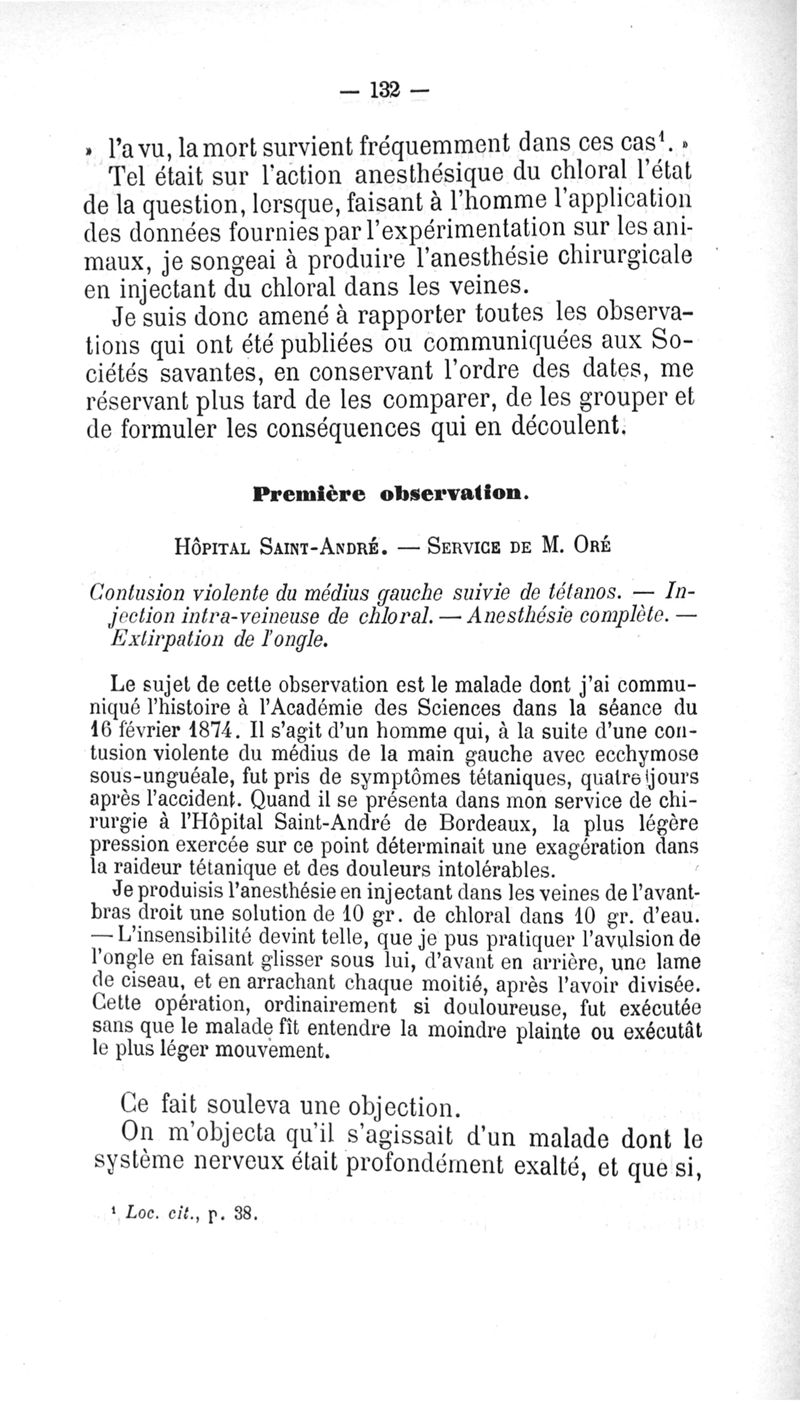 — 132 —

» l'a vu, la mort survient fréquemment dans ces cas$^1$. »

Tel était sur l'action anesthésique du chloral l'état de la question, lorsque, faisant à l'homme l'application des données fournies par l'expérimentation sur les animaux, je songeai à produire l'anesthésie chirurgicale en injectant du chloral dans les veines.

Je suis donc amené à rapporter toutes les observations qui ont été publiées ou communiquées aux Sociétés savantes, en conservant l'ordre des dates, me réservant plus tard de les comparer, de les grouper et de formuler les conséquences qui en découlent.

Première observation.

Hôpital Saint-André. — Service de M. Oré

Contusion violente du médius gauche suivie de tétanos. — Injection intra-veineuse de chloral. — Anesthésie complète. — Extirpation de l'ongle.

Le sujet de cette observation est le malade dont j'ai communiqué l'histoire à l'Académie des Sciences dans la séance du 16 février 1874. Il s'agit d'un homme qui, à la suite d'une contusion violente du médius de la main gauche avec ecchymose sous-unguéale, fut pris de symptômes tétaniques, quatre jours après l'accident. Quand il se présenta dans mon service de chirurgie à l'Hôpital Saint-André de Bordeaux, la plus légère pression exercée sur ce point déterminait une exagération dans la raideur tétanique et des douleurs intolérables.

Je produisis l'anesthésie en injectant dans les veines de l'avant-bras droit une solution de 10 gr. de chloral dans 10 gr. d'eau. — L'insensibilité devint telle, que je pus pratiquer l'avulsion de l'ongle en faisant glisser sous lui, d'avant en arrière, une lame de ciseau, et en arrachant chaque moitié, après l'avoir divisée. Cette opération, ordinairement si douloureuse, fut exécutée sans que le malade fît entendre la moindre plainte ou exécutât le plus léger mouvement.

Ce fait souleva une objection.

On m'objecta qu'il s'agissait d'un malade dont le système nerveux était profondément exalté, et que si,

$^1$ Loc. cit., p. 38.